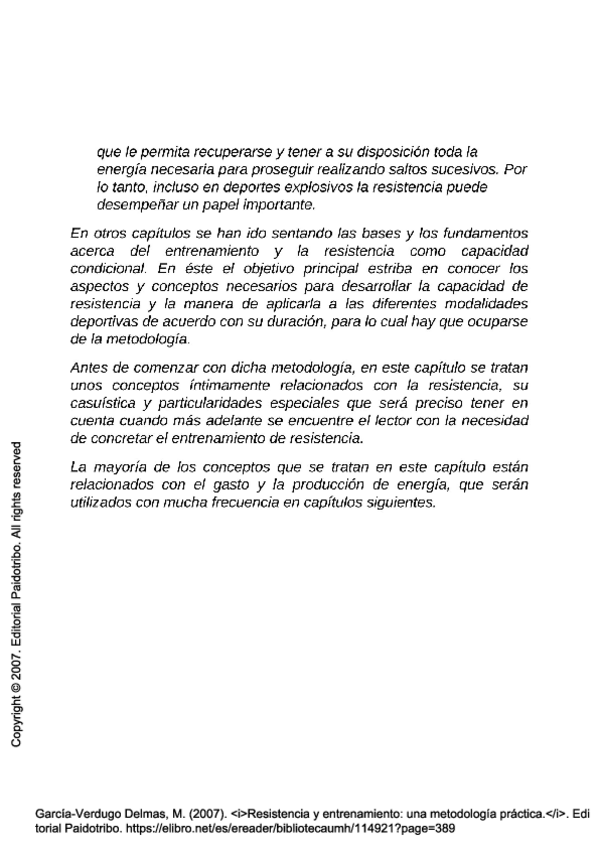 que le permita recuperarse y tener a su disposición toda la energía necesaria para proseguir realizando saltos sucesivos. Por lo tanto, incluso en deportes explosivos la resistencia puede desempeñar un papel importante.

En otros capítulos se han ido sentando las bases y los fundamentos acerca del entrenamiento y la resistencia como capacidad condicional. En éste el objetivo principal estriba en conocer los aspectos y conceptos necesarios para desarrollar la capacidad de resistencia y la manera de aplicarla a las diferentes modalidades deportivas de acuerdo con su duración, para lo cual hay que ocuparse de la metodología.

Antes de comenzar con dicha metodología, en este capítulo se tratan unos conceptos íntimamente relacionados con la resistencia, su casuística y particularidades especiales que será preciso tener en cuenta cuando más adelante se encuentre el lector con la necesidad de concretar el entrenamiento de resistencia.

La mayoría de los conceptos que se tratan en este capítulo están relacionados con el gasto y la producción de energía, que serán utilizados con mucha frecuencia en capítulos siguientes.

Copyright © 2007. Editorial Paidotribo. All rights reserved

García-Verdugo Delmas, M. (2007). <i>Resistencia y entrenamiento: una metodología práctica.</i>. Editorial Paidotribo. https://elibro.net/es/ereader/bibliotecaumh/114921?page=389